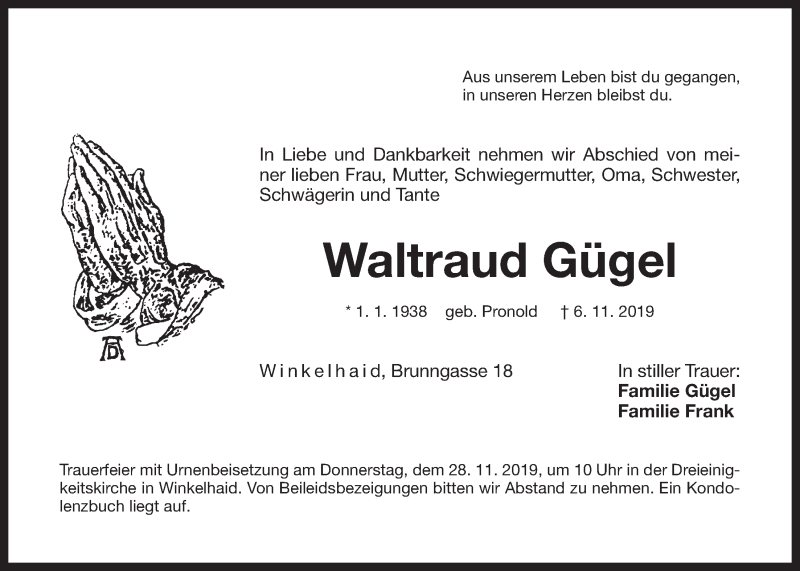 Aus unserem Leben bist du gegangen,
in unseren Herzen bleibst du.

In Liebe und Dankbarkeit nehmen wir Abschied von meiner lieben Frau, Mutter, Schwiegermutter, Oma, Schwester, Schwägerin und Tante

Waltraud Gügel

* 1. 1. 1938 geb. Pronold † 6. 11. 2019

Winkelhaid, Brunngasse 18

In stiller Trauer:
Familie Gügel
Familie Frank

Trauerfeier mit Urnenbeisetzung am Donnerstag, dem 28. 11. 2019, um 10 Uhr in der Dreieinigkeitskirche in Winkelhaid. Von Beileidsbezeigungen bitten wir Abstand zu nehmen. Ein Kondolenzbuch liegt auf.